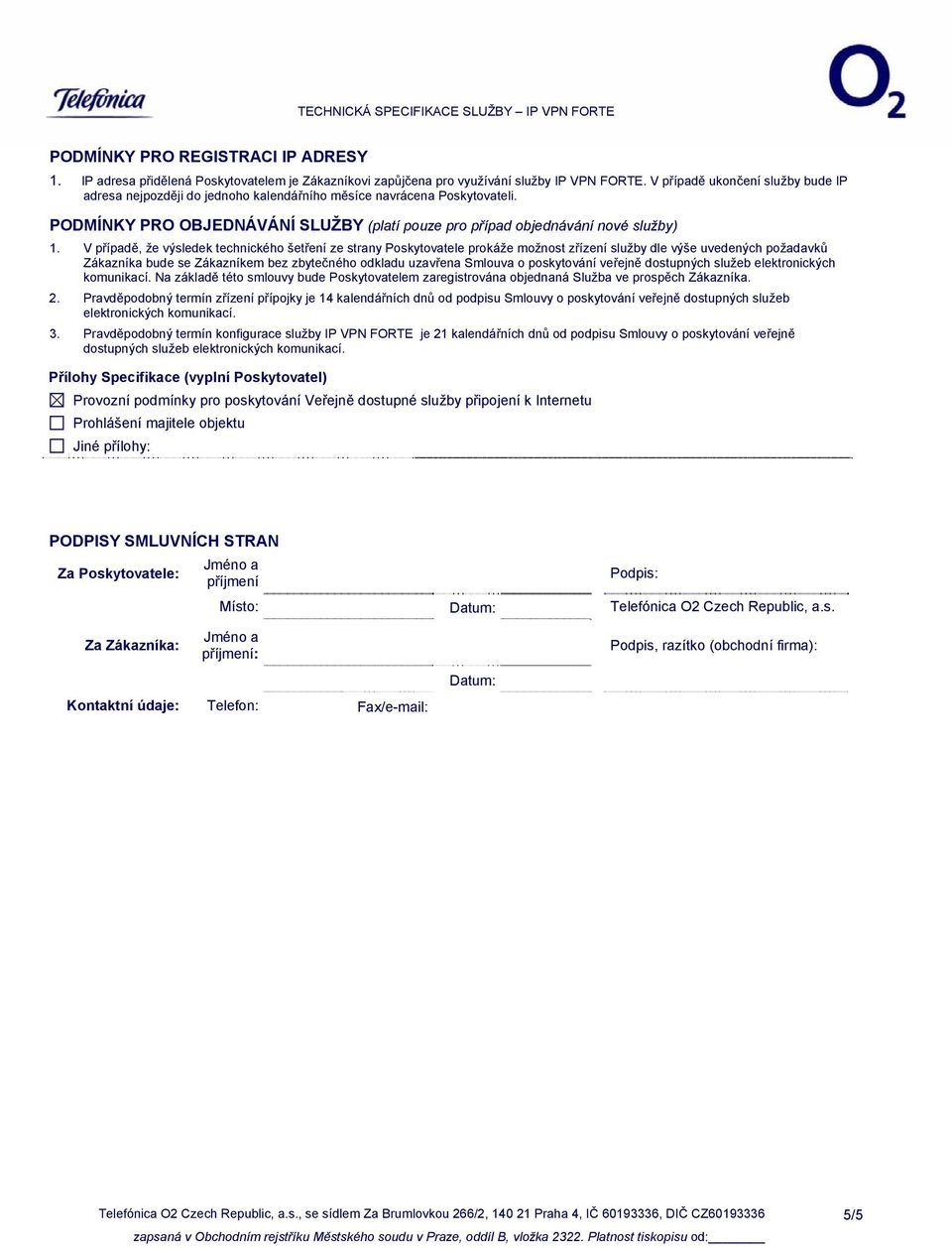 Telefonica

TECHNICKÁ SPECIFIKACE SLUŽBY – IP VPN FORTE

$O_2$

PODMÍNKY PRO REGISTRACI IP ADRESY

1. IP adresa přidělená Poskytovatelem je Zákazníkovi zapůjčena pro využívání služby IP VPN FORTE. V případě ukončení služby bude IP adresa nejpozději do jednoho kalendářního měsíce navrácena Poskytovateli.

PODMÍNKY PRO OBJEDNÁVÁNÍ SLUŽBY (platí pouze pro případ objednávání nové služby)

1. V případě, že výsledek technického šetření ze strany Poskytovatele prokáže možnost zřízení služby dle výše uvedených požadavků Zákazníka bude se Zákazníkem bez zbytečného odkladu uzavřena Smlouva o poskytování veřejně dostupných služeb elektronických komunikací. Na základě této smlouvy bude Poskytovatelem zaregistrována objednaná Služba ve prospěch Zákazníka.

2. Pravděpodobný termín zřízení přípojky je 14 kalendářních dnů od podpisu Smlouvy o poskytování veřejně dostupných služeb elektronických komunikací.

3. Pravděpodobný termín konfigurace služby IP VPN FORTE je 21 kalendářních dnů od podpisu Smlouvy o poskytování veřejně dostupných služeb elektronických komunikací.

Přílohy Specifikace (vyplní Poskytovatel)

☒ Provozní podmínky pro poskytování Veřejně dostupné služby připojení k Internetu

☐ Prohlášení majitele objektu

☐ Jiné přílohy:

PODPISY SMLUVNÍCH STRAN

Za Poskytovatele: Jméno a příjmení Podpis:

Místo: Datum: Telefónica O2 Czech Republic, a.s.

Za Zákazníka: Jméno a příjmení: Podpis, razítko (obchodní firma):

Datum:

Kontaktní údaje: Telefon: Fax/e-mail:

Telefónica O2 Czech Republic, a.s., se sídlem Za Brumlovkou 266/2, 140 21 Praha 4, IČ 60193336, DIČ CZ60193336

5/5

zapsaná v Obchodním rejstříku Městského soudu v Praze, oddíl B, vložka 2322. Platnost tiskopisu od: